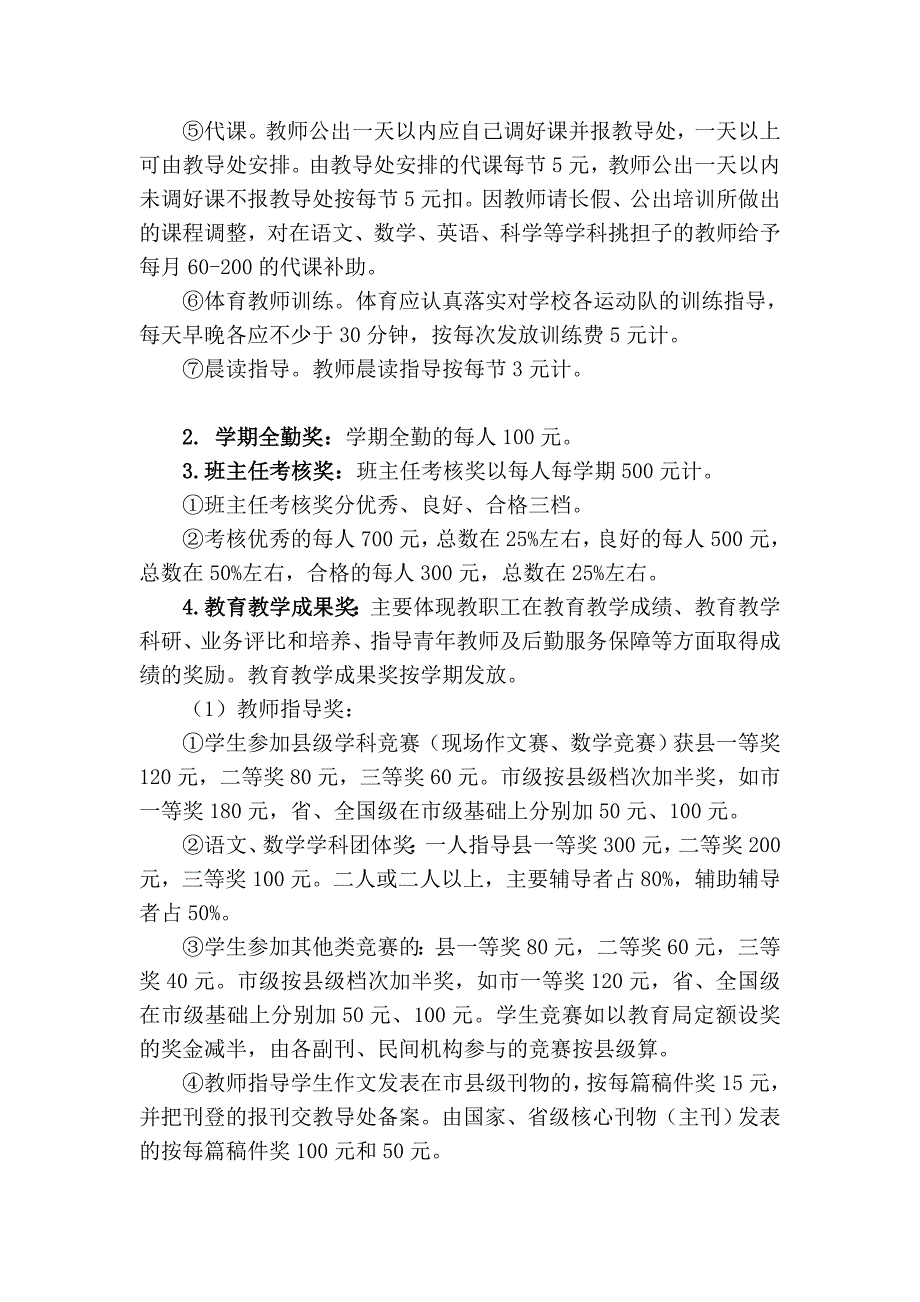 ⑤代课。教师公出一天以内应自己调好课并报教导处，一天以上可由教导处安排。由教导处安排的代课每节 5 元，教师公出一天以内未调好课不报教导处按每节 5 元扣。因教师请长假、公出培训所做出的课程调整，对在语文、数学、英语、科学等学科挑担子的教师给予每月 60-200 的代课补助。

⑥体育教师训练。体育应认真落实对学校各运动队的训练指导，每天早晚各应不少于 30 分钟，按每次发放训练费 5 元计。

⑦晨读指导。教师晨读指导按每节 3 元计。

2. 学期全勤奖：学期全勤的每人 100 元。

3.班主任考核奖：班主任考核奖以每人每学期 500 元计。

①班主任考核奖分优秀、良好、合格三档。

②考核优秀的每人 700 元，总数在 25%左右，良好的每人 500 元，总数在 50%左右，合格的每人 300 元，总数在 25%左右。

4.教育教学成果奖：主要体现教职工在教育教学成绩、教育教学科研、业务评比和培养、指导青年教师及后勤服务保障等方面取得成绩的奖励。教育教学成果奖按学期发放。

（1）教师指导奖：

①学生参加县级学科竞赛（现场作文赛、数学竞赛）获县一等奖 120 元，二等奖 80 元，三等奖 60 元。市级按县级档次加半奖，如市一等奖 180 元，省、全国级在市级基础上分别加 50 元、100 元。

②语文、数学学科团体奖：一人指导县一等奖 300 元，二等奖 200 元，三等奖 100 元。二人或二人以上，主要辅导者占 80%，辅助辅导者占 50%。

③学生参加其他类竞赛的：县一等奖 80 元，二等奖 60 元，三等奖 40 元。市级按县级档次加半奖，如市一等奖 120 元，省、全国级在市级基础上分别加 50 元、100 元。学生竞赛如以教育局定额设奖的奖金减半，由各副刊、民间机构参与的竞赛按县级算。

④教师指导学生作文发表在市县级刊物的，按每篇稿件奖 15 元，并把刊登的报刊交教导处备案。由国家、省级核心刊物（主刊）发表的按每篇稿件奖 100 元和 50 元。